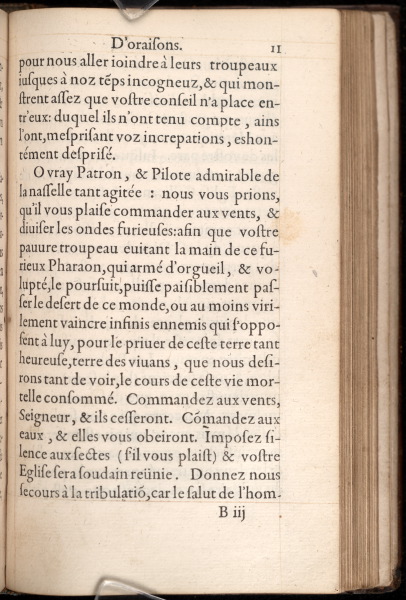 D'oraiſons. 11

pour nous aller ioindre à leurs troupeaux iuſques à noz tẽps incogneuz, & qui monſtrent aſſez que voſtre conſeil n'a place entr'eux: duquel ils n'ont tenu compte, ains l'ont, meſpriſant voz increpations, eshontément deſpriſé.

O vray Patron, & Pilote admirable de la naſſelle tant agitée : nous vous prions, qu'il vous plaiſe commander aux vents, & diuiſer les ondes furieuſes: afin que voſtre pauure troupeau euitant la main de ce furieux Pharaon, qui armé d'orgueil, & volupté, le pourſuit, puiſſe paiſiblement paſſer le deſert de ce monde, ou au moins virilement vaincre infinis ennemis qui s'oppoſent à luy, pour le priuer de ceſte terre tant heureuſe, terre des viuans, que nous deſirons tant de voir, le cours de ceſte vie mortelle conſommé. Commandez aux vents, Seigneur, & ils ceſſeront. Cõmandez aux eaux, & elles vous obeiront. Impoſez ſilence aux ſectes (s'il vous plaiſt) & voſtre Egliſe ſera ſoudain reünie. Donnez nous ſecours à la tribulatiõ, car le ſalut de l'hom-

B iij